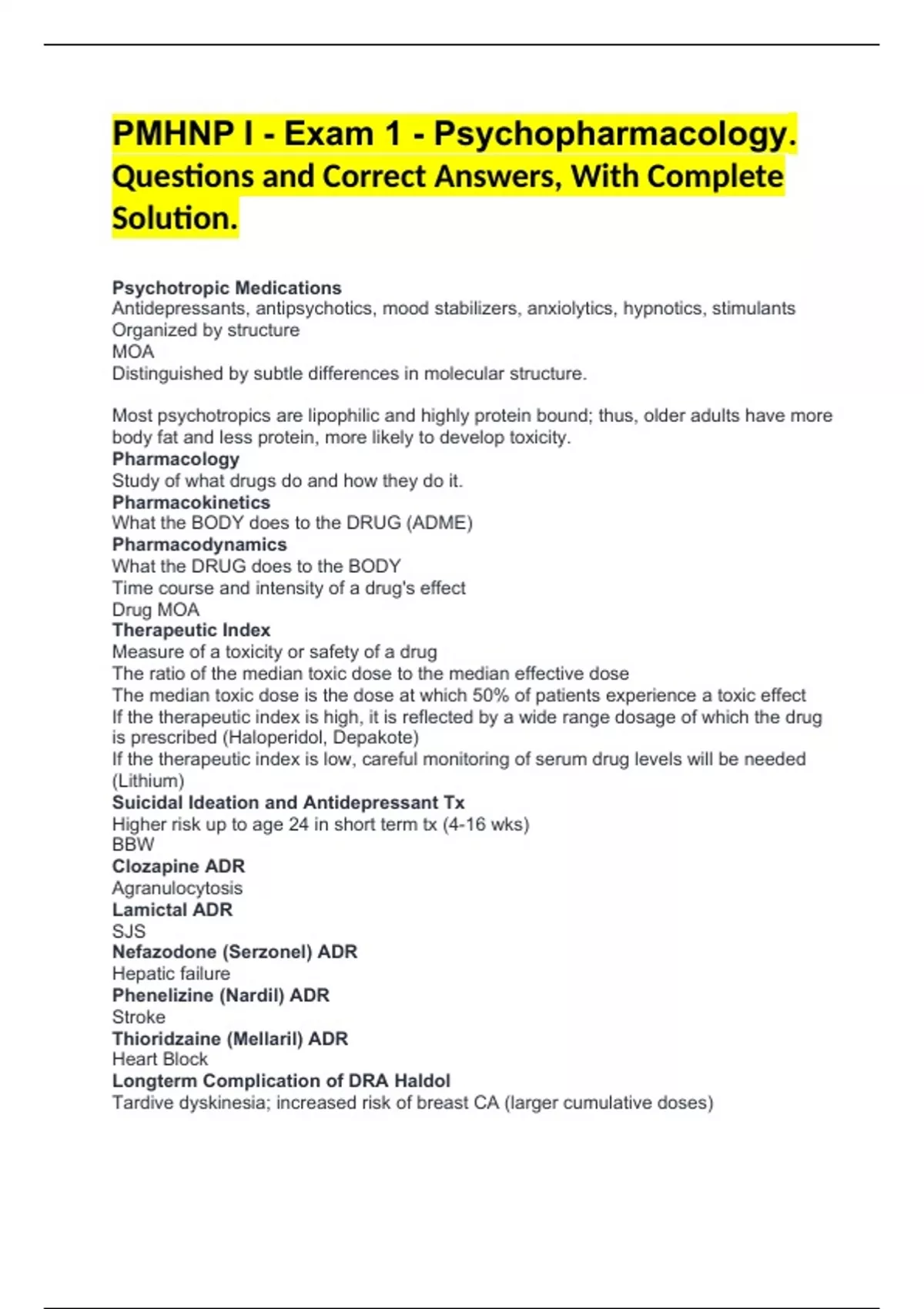 PMHNP I - Exam 1 - Psychopharmacology. Questions and Correct Answers, With Complete Solution.

Psychotropic Medications
Antidepressants, antipsychotics, mood stabilizers, anxiolytics, hypnotics, stimulants
Organized by structure
MOA
Distinguished by subtle differences in molecular structure.

Most psychotropics are lipophilic and highly protein bound; thus, older adults have more body fat and less protein, more likely to develop toxicity.
Pharmacology
Study of what drugs do and how they do it.
Pharmacokinetics
What the BODY does to the DRUG (ADME)
Pharmacodynamics
What the DRUG does to the BODY
Time course and intensity of a drug's effect
Drug MOA
Therapeutic Index
Measure of a toxicity or safety of a drug
The ratio of the median toxic dose to the median effective dose
The median toxic dose is the dose at which 50% of patients experience a toxic effect
If the therapeutic index is high, it is reflected by a wide range dosage of which the drug is prescribed (Haloperidol, Depakote)
If the therapeutic index is low, careful monitoring of serum drug levels will be needed (Lithium)
Suicidal Ideation and Antidepressant Tx
Higher risk up to age 24 in short term tx (4-16 wks)
BBW
Clozapine ADR
Agranulocytosis
Lamictal ADR
SJS
Nefazodone (Serzonel) ADR
Hepatic failure
Phenelizine (Nardil) ADR
Stroke
Thioridzaine (Mellaril) ADR
Heart Block
Longterm Complication of DRA Haldol
Tardive dyskinesia; increased risk of breast CA (larger cumulative doses)